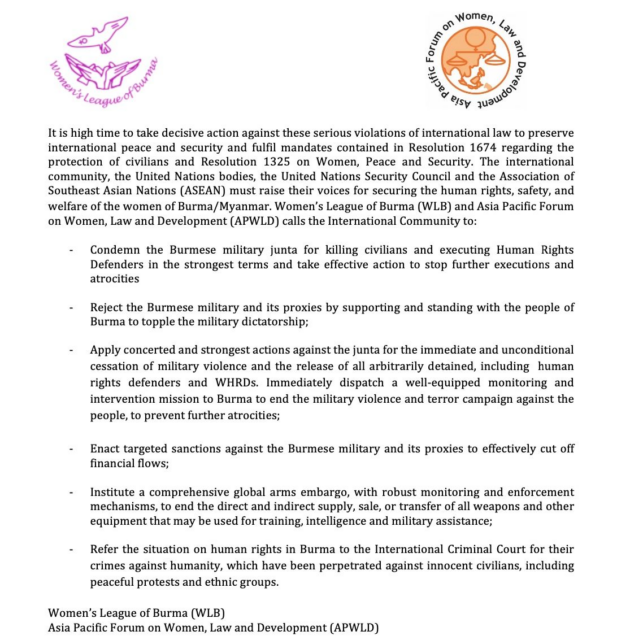 Women's League of Burma

Asia Pacific Forum on Women, Law and Development

It is high time to take decisive action against these serious violations of international law to preserve international peace and security and fulfil mandates contained in Resolution 1674 regarding the protection of civilians and Resolution 1325 on Women, Peace and Security. The international community, the United Nations bodies, the United Nations Security Council and the Association of Southeast Asian Nations (ASEAN) must raise their voices for securing the human rights, safety, and welfare of the women of Burma/Myanmar. Women's League of Burma (WLB) and Asia Pacific Forum on Women, Law and Development (APWLD) calls the International Community to:

- Condemn the Burmese military junta for killing civilians and executing Human Rights Defenders in the strongest terms and take effective action to stop further executions and atrocities

- Reject the Burmese military and its proxies by supporting and standing with the people of Burma to topple the military dictatorship;

- Apply concerted and strongest actions against the junta for the immediate and unconditional cessation of military violence and the release of all arbitrarily detained, including human rights defenders and WHRDs. Immediately dispatch a well-equipped monitoring and intervention mission to Burma to end the military violence and terror campaign against the people, to prevent further atrocities;

- Enact targeted sanctions against the Burmese military and its proxies to effectively cut off financial flows;

- Institute a comprehensive global arms embargo, with robust monitoring and enforcement mechanisms, to end the direct and indirect supply, sale, or transfer of all weapons and other equipment that may be used for training, intelligence and military assistance;

- Refer the situation on human rights in Burma to the International Criminal Court for their crimes against humanity, which have been perpetrated against innocent civilians, including peaceful protests and ethnic groups.

Women's League of Burma (WLB)
Asia Pacific Forum on Women, Law and Development (APWLD)